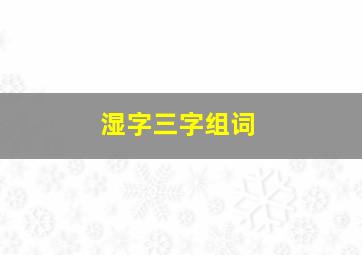 湿字三字组词